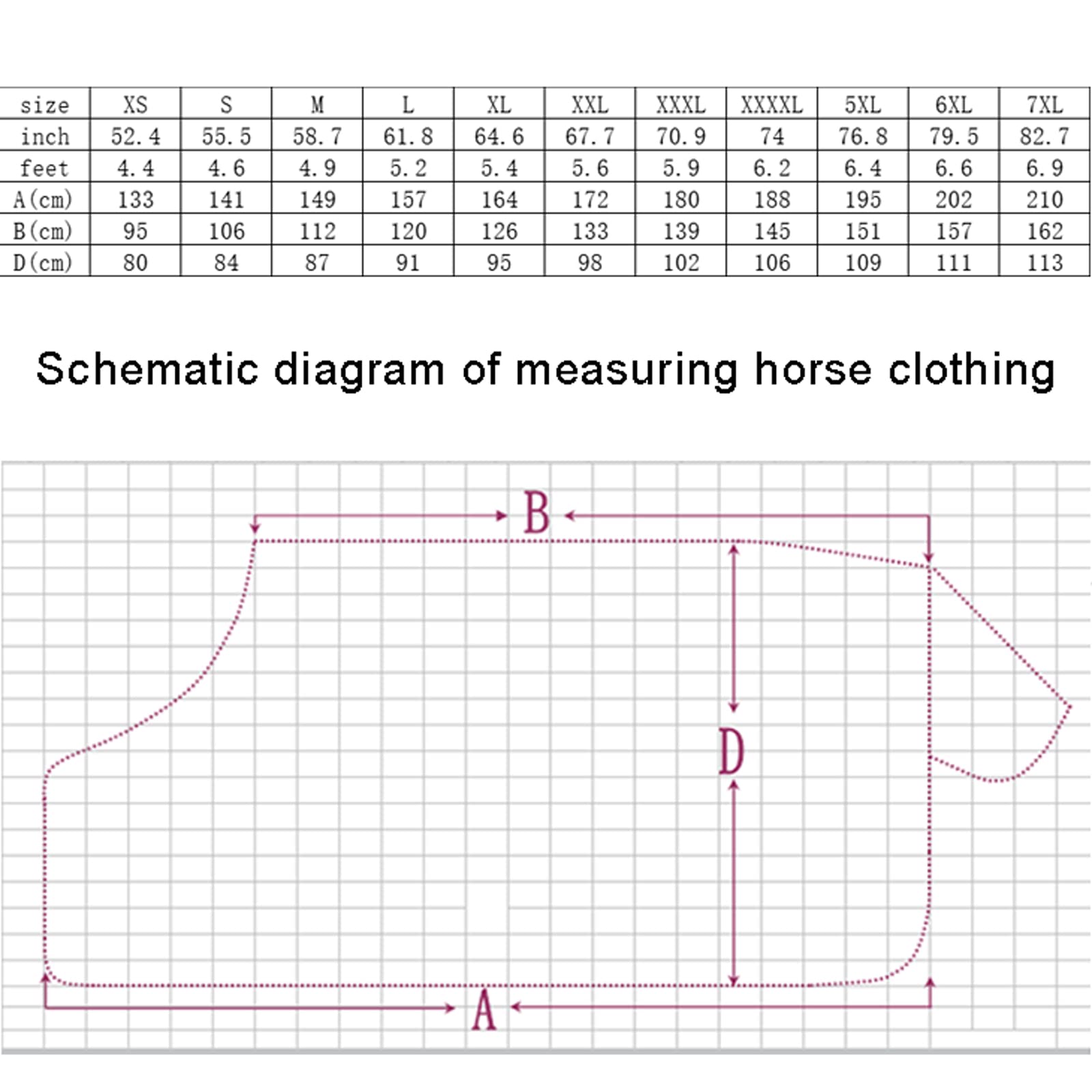 | size | XS | S | M | L | XL | XXL | XXXL | XXXXL | 5XL | 6XL | 7XL |
|---|---|---|---|---|---|---|---|---|---|---|---|
| inch | 52.4 | 55.5 | 58.7 | 61.8 | 64.6 | 67.7 | 70.9 | 74 | 76.8 | 79.5 | 82.7 |
| feet | 4.4 | 4.6 | 4.9 | 5.2 | 5.4 | 5.6 | 5.9 | 6.2 | 6.4 | 6.6 | 6.9 |
| A(cm) | 133 | 141 | 149 | 157 | 164 | 172 | 180 | 188 | 195 | 202 | 210 |
| B(cm) | 95 | 106 | 112 | 120 | 126 | 133 | 139 | 145 | 151 | 157 | 162 |
| D(cm) | 80 | 84 | 87 | 91 | 95 | 98 | 102 | 106 | 109 | 111 | 113 |

Schematic diagram of measuring horse clothing

B

D

A